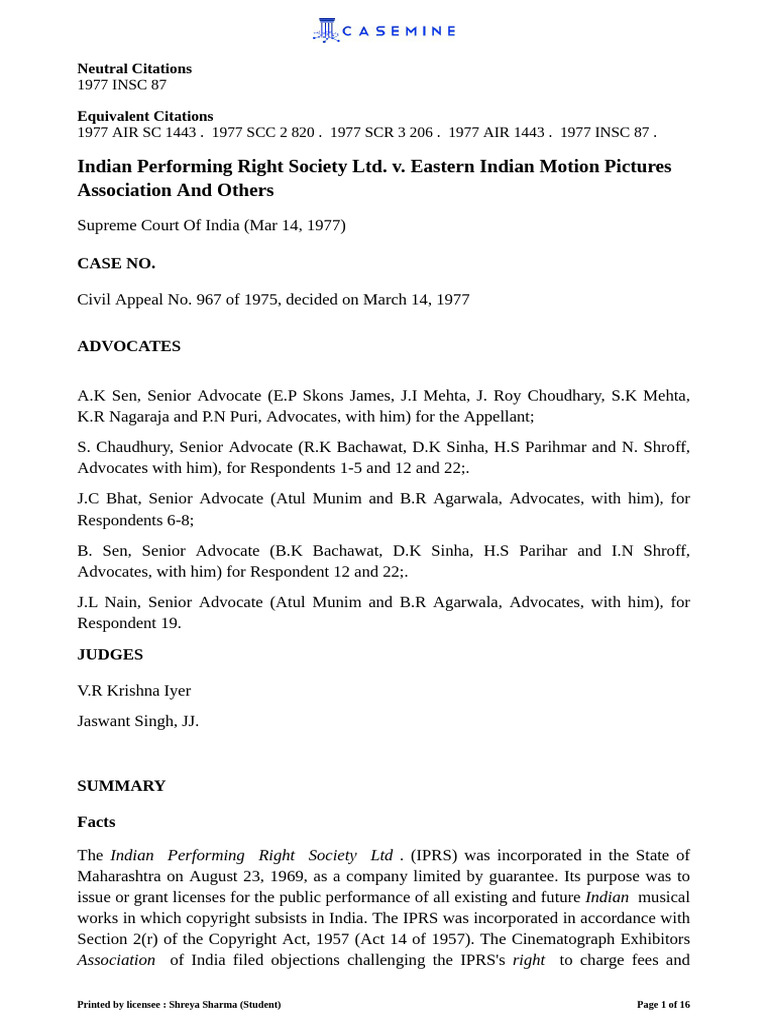 CASEMINE

Neutral Citations
1977 INSC 87

Equivalent Citations
1977 AIR SC 1443 . 1977 SCC 2 820 . 1977 SCR 3 206 . 1977 AIR 1443 . 1977 INSC 87 .

Indian Performing Right Society Ltd. v. Eastern Indian Motion Pictures Association And Others

Supreme Court Of India (Mar 14, 1977)

CASE NO.

Civil Appeal No. 967 of 1975, decided on March 14, 1977

ADVOCATES

A.K Sen, Senior Advocate (E.P Skons James, J.I Mehta, J. Roy Choudhary, S.K Mehta, K.R Nagaraja and P.N Puri, Advocates, with him) for the Appellant;

S. Chaudhury, Senior Advocate (R.K Bachawat, D.K Sinha, H.S Parihmar and N. Shroff, Advocates with him), for Respondents 1-5 and 12 and 22;.

J.C Bhat, Senior Advocate (Atul Munim and B.R Agarwala, Advocates, with him), for Respondents 6-8;

B. Sen, Senior Advocate (B.K Bachawat, D.K Sinha, H.S Parihar and I.N Shroff, Advocates, with him) for Respondent 12 and 22;.

J.L Nain, Senior Advocate (Atul Munim and B.R Agarwala, Advocates, with him), for Respondent 19.

JUDGES

V.R Krishna Iyer

Jaswant Singh, JJ.

SUMMARY

Facts

The Indian Performing Right Society Ltd . (IPRS) was incorporated in the State of Maharashtra on August 23, 1969, as a company limited by guarantee. Its purpose was to issue or grant licenses for the public performance of all existing and future Indian musical works in which copyright subsists in India. The IPRS was incorporated in accordance with Section 2(r) of the Copyright Act, 1957 (Act 14 of 1957). The Cinematograph Exhibitors Association of India filed objections challenging the IPRS's right to charge fees and

Printed by licensee : Shreya Sharma (Student)

Page 1 of 16